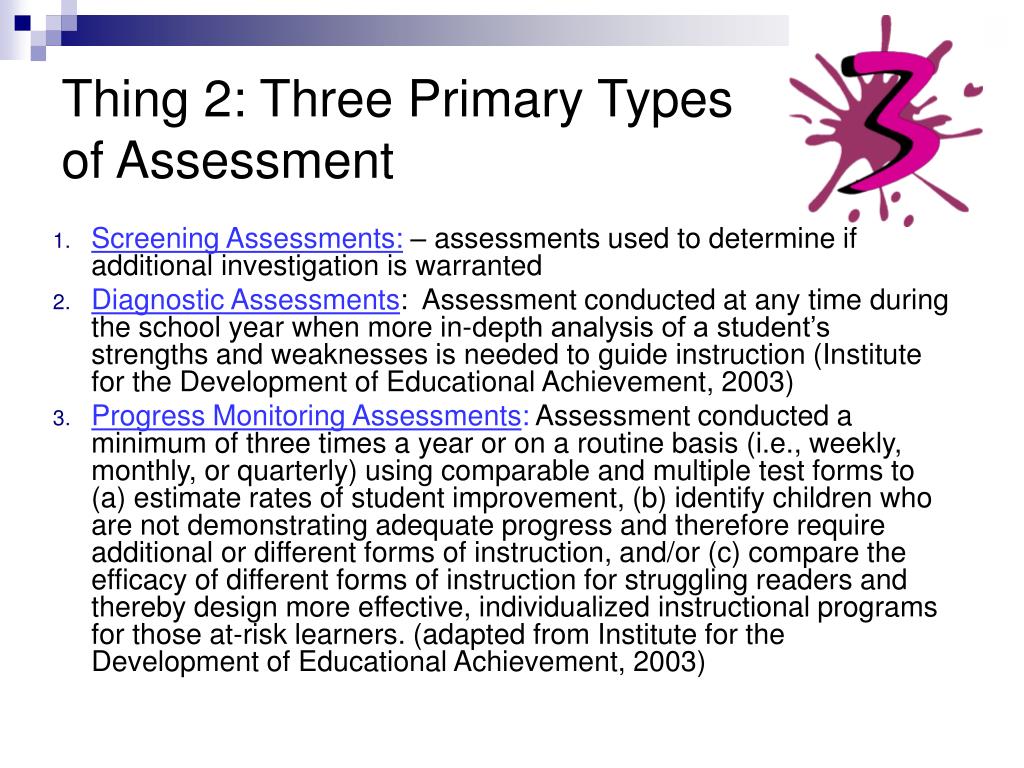 Thing 2: Three Primary Types of Assessment

3

1. Screening Assessments: – assessments used to determine if additional investigation is warranted
2. Diagnostic Assessments: Assessment conducted at any time during the school year when more in-depth analysis of a student's strengths and weaknesses is needed to guide instruction (Institute for the Development of Educational Achievement, 2003)
3. Progress Monitoring Assessments: Assessment conducted a minimum of three times a year or on a routine basis (i.e., weekly, monthly, or quarterly) using comparable and multiple test forms to (a) estimate rates of student improvement, (b) identify children who are not demonstrating adequate progress and therefore require additional or different forms of instruction, and/or (c) compare the efficacy of different forms of instruction for struggling readers and thereby design more effective, individualized instructional programs for those at-risk learners. (adapted from Institute for the Development of Educational Achievement, 2003)